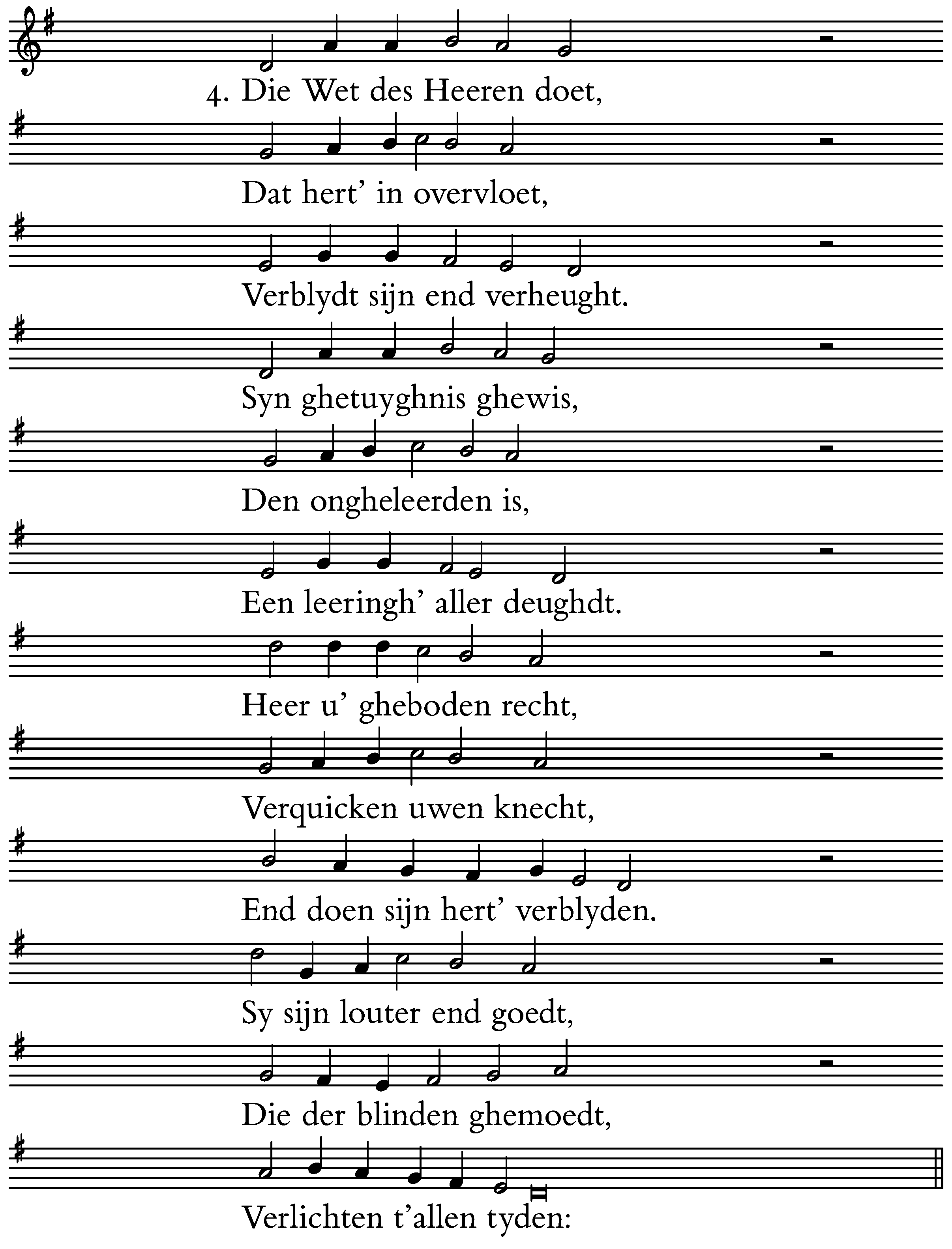 4. Die Wet des Heeren doet,
Dat hert' in overvloet,
Verblydt sijn end verheught.
Syn ghetuyghnis ghewis,
Den ongheleerden is,
Een leeringh' aller deughdt.
Heer u' gheboden recht,
Verquicken uwen knecht,
End doen sijn hert' verblyden.
Sy sijn louter end goedt,
Die der blinden ghemoedt,
Verlichten t'allen tyden: